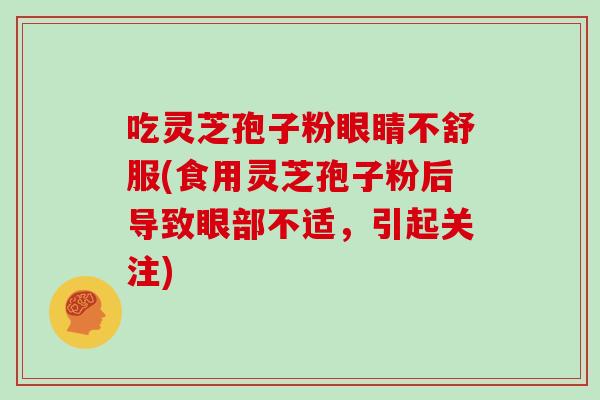 吃灵芝孢子粉眼睛不舒服(食用灵芝孢子粉后导致眼部不适，引起关注)